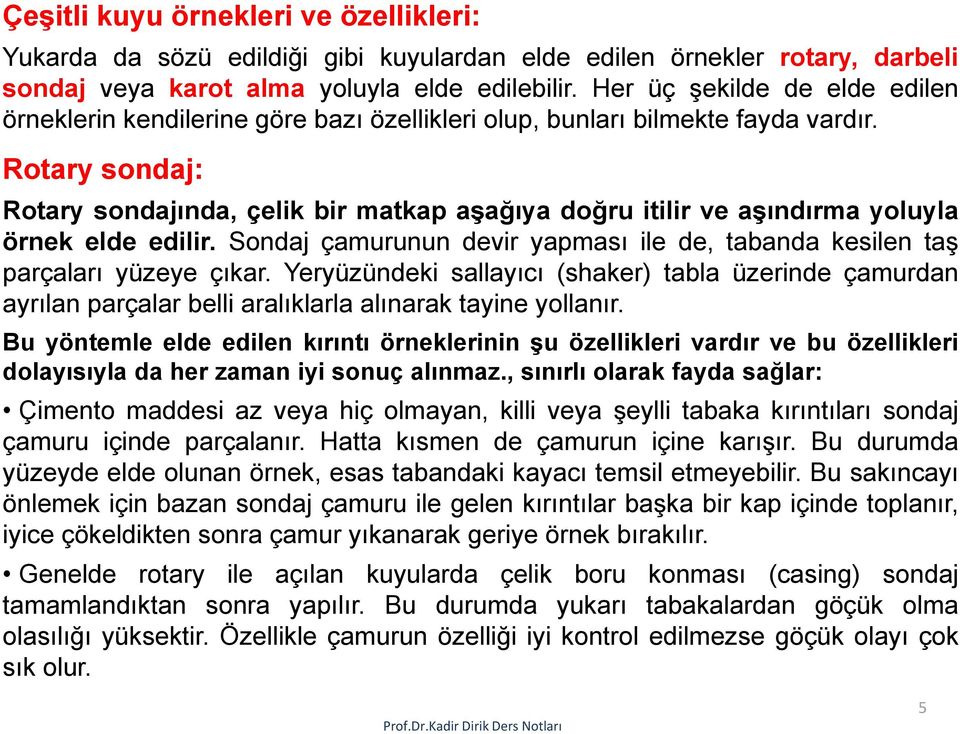 Çeşitli kuyu örnekleri ve özellikleri:

Yukarda da sözü edildiği gibi kuyulardan elde edilen örnekler rotary, darbeli sondaj veya karot alma yoluyla elde edilebilir. Her üç şekilde de elde edilen örneklerin kendilerine göre bazı özellikleri olup, bunları bilmekte fayda vardır.

Rotary sondaj:

Rotary sondajında, çelik bir matkap aşağıya doğru itilir ve aşındırma yoluyla örnek elde edilir. Sondaj çamurunun devir yapması ile de, tabanda kesilen taş parçaları yüzeye çıkar. Yeryüzündeki sallayıcı (shaker) tabla üzerinde çamurdan ayrılan parçalar belli aralıklarla alınarak tayine yollanır.

Bu yöntemle elde edilen kırıntı örneklerinin şu özellikleri vardır ve bu özellikleri dolayısıyla da her zaman iyi sonuç alınmaz., sınırlı olarak fayda sağlar:

• Çimento maddesi az veya hiç olmayan, killi veya şeylli tabaka kırıntıları sondaj çamuru içinde parçalanır. Hatta kısmen de çamurun içine karışır. Bu durumda yüzeyde elde olunan örnek, esas tabandaki kayacı temsil etmeyebilir. Bu sakıncayı önlemek için bazan sondaj çamuru ile gelen kırıntılar başka bir kap içinde toplanır, iyice çökeldikten sonra çamur yıkanarak geriye örnek bırakılır.

• Genelde rotary ile açılan kuyularda çelik boru konması (casing) sondaj tamamlandıktan sonra yapılır. Bu durumda yukarı tabakalardan göçük olma olasılığı yüksektir. Özellikle çamurun özelliği iyi kontrol edilmezse göçük olayı çok sık olur.

5

Prof.Dr.Kadir Dirik Ders Notları